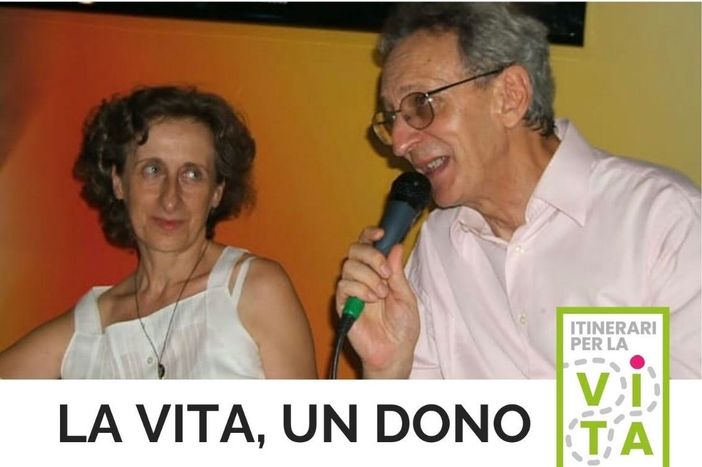 LA VITA, UN DONO

ITINERARI PER LA VITA